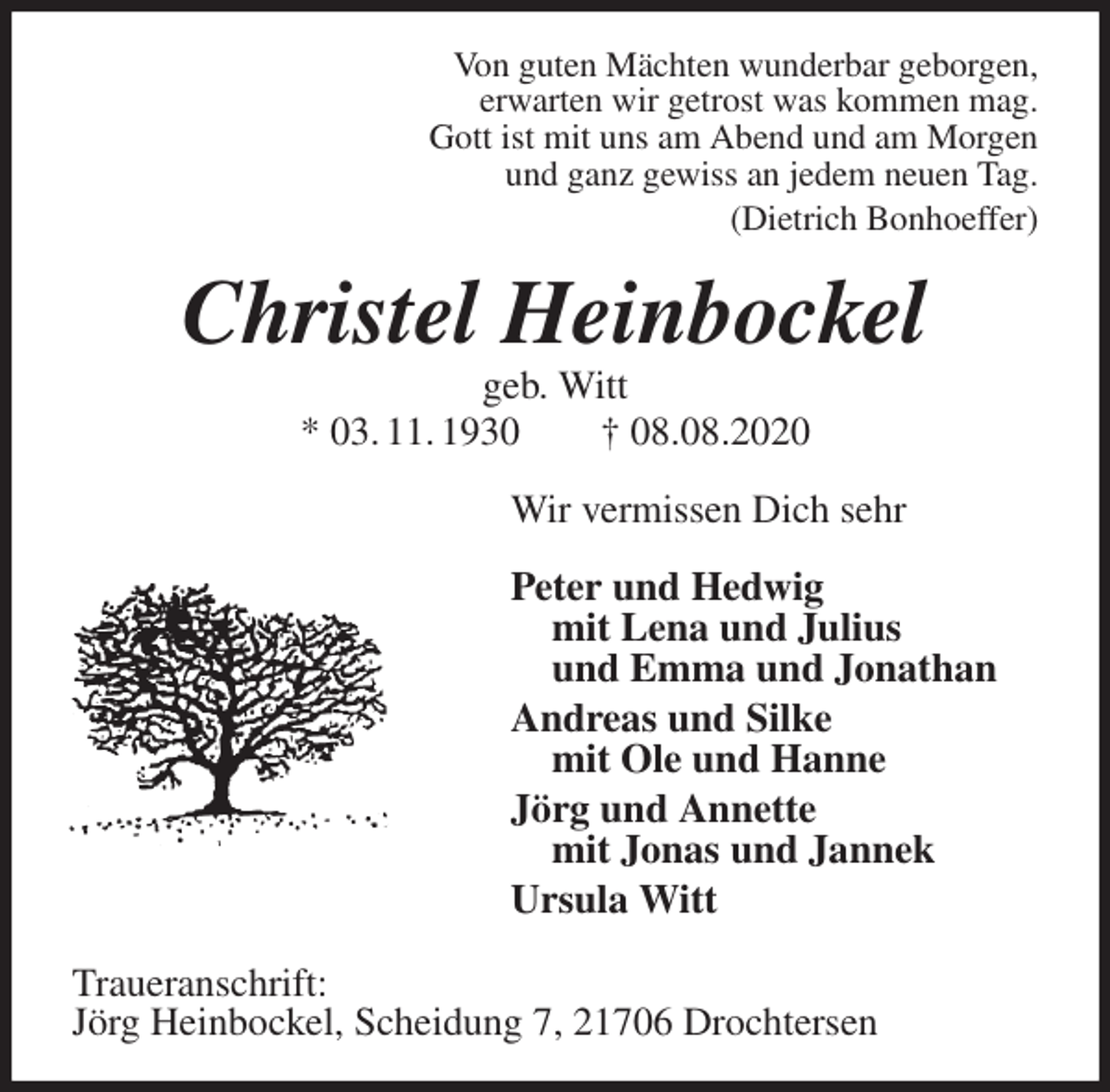 Von guten Mächten wunderbar geborgen,
erwarten wir getrost was kommen mag.
Gott ist mit uns am Abend und am Morgen
und ganz gewiss an jedem neuen Tag.
(Dietrich Bonhoeffer)

Christel Heinbockel

geb. Witt
* 03. 11. 1930 † 08.08.2020

Wir vermissen Dich sehr

Peter und Hedwig
mit Lena und Julius
und Emma und Jonathan
Andreas und Silke
mit Ole und Hanne
Jörg und Annette
mit Jonas und Jannek
Ursula Witt

Traueranschrift:
Jörg Heinbockel, Scheidung 7, 21706 Drochtersen